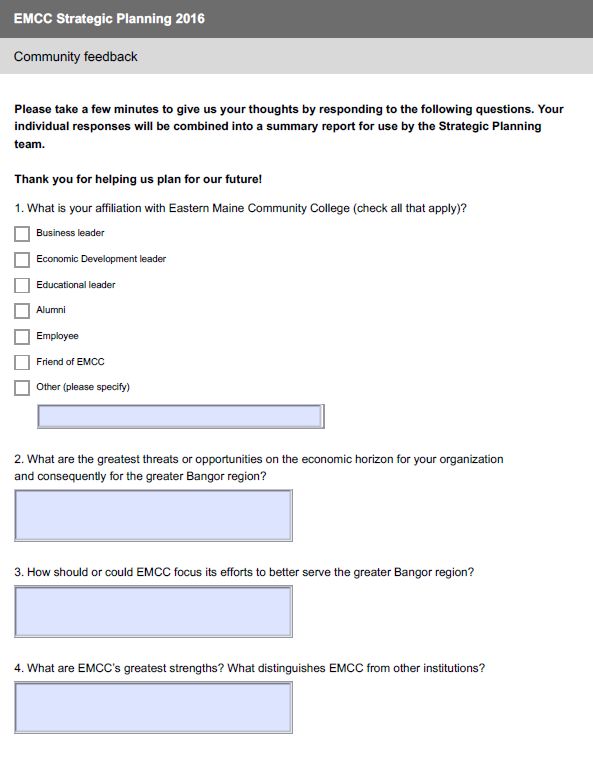 EMCC Strategic Planning 2016

Community feedback

Please take a few minutes to give us your thoughts by responding to the following questions. Your individual responses will be combined into a summary report for use by the Strategic Planning team.

Thank you for helping us plan for our future!

1. What is your affiliation with Eastern Maine Community College (check all that apply)?

Business leader

Economic Development leader

Educational leader

Alumni

Employee

Friend of EMCC

Other (please specify)

2. What are the greatest threats or opportunities on the economic horizon for your organization and consequently for the greater Bangor region?

3. How should or could EMCC focus its efforts to better serve the greater Bangor region?

4. What are EMCC's greatest strengths? What distinguishes EMCC from other institutions?